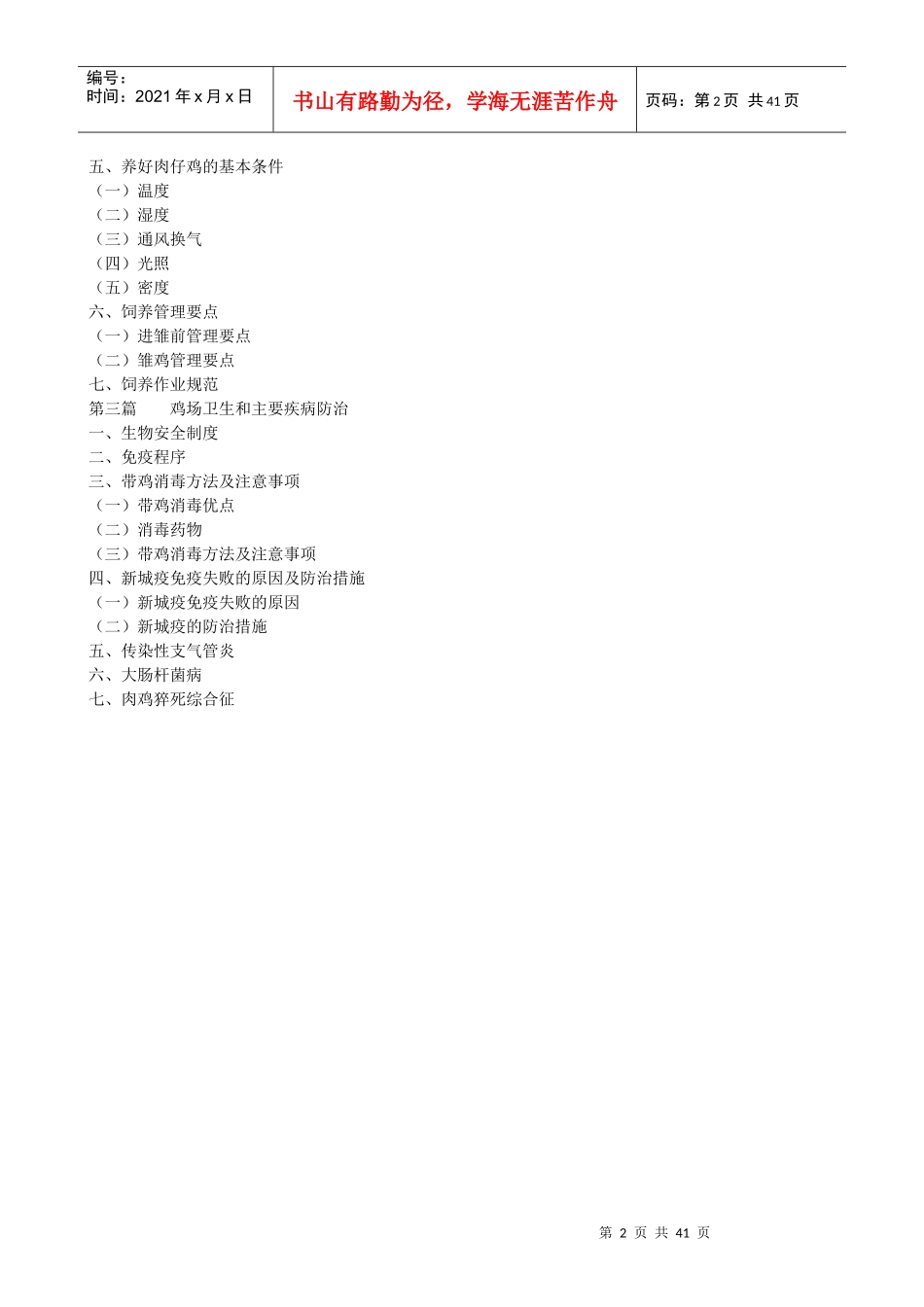 编号：
时间：2021年x月x日

书山有路勤为径，学海无涯苦作舟

页码：第2页 共41页

五、养好肉仔鸡的基本条件
（一）温度
（二）湿度
（三）通风换气
（四）光照
（五）密度
六、饲养管理要点
（一）进雏前管理要点
（二）雏鸡管理要点
七、饲养作业规范
第三篇 鸡场卫生和主要疾病防治
一、生物安全制度
二、免疫程序
三、带鸡消毒方法及注意事项
（一）带鸡消毒优点
（二）消毒药物
（三）带鸡消毒方法及注意事项
四、新城疫免疫失败的原因及防治措施
（一）新城疫免疫失败的原因
（二）新城疫的防治措施
五、传染性支气管炎
六、大肠杆菌病
七、肉鸡猝死综合征

第2页 共41页